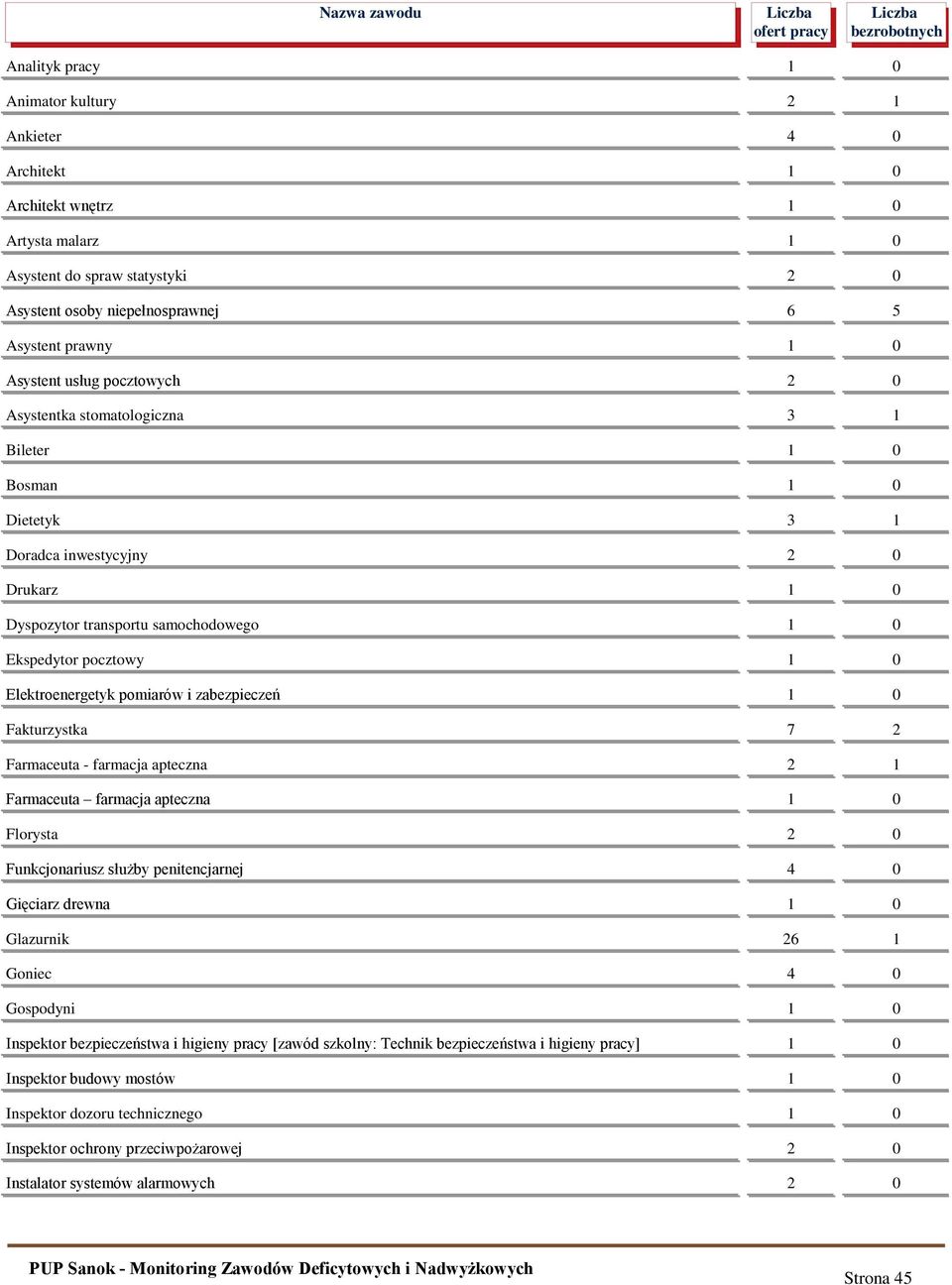 | Nazwa zawodu | Liczba ofert pracy | Liczba bezrobotnych |
|---|---|---|
| Analityk pracy | 1 | 0 |
| Animator kultury | 2 | 1 |
| Ankieter | 4 | 0 |
| Architekt | 1 | 0 |
| Architekt wnętrz | 1 | 0 |
| Artysta malarz | 1 | 0 |
| Asystent do spraw statystyki | 2 | 0 |
| Asystent osoby niepełnosprawnej | 6 | 5 |
| Asystent prawny | 1 | 0 |
| Asystent usług pocztowych | 2 | 0 |
| Asystentka stomatologiczna | 3 | 1 |
| Bileter | 1 | 0 |
| Bosman | 1 | 0 |
| Dietetyk | 3 | 1 |
| Doradca inwestycyjny | 2 | 0 |
| Drukarz | 1 | 0 |
| Dyspozytor transportu samochodowego | 1 | 0 |
| Ekspedytor pocztowy | 1 | 0 |
| Elektroenergetyk pomiarów i zabezpieczeń | 1 | 0 |
| Fakturzystka | 7 | 2 |
| Farmaceuta - farmacja apteczna | 2 | 1 |
| Farmaceuta – farmacja apteczna | 1 | 0 |
| Florysta | 2 | 0 |
| Funkcjonariusz służby penitencjarnej | 4 | 0 |
| Gięciarz drewna | 1 | 0 |
| Glazurnik | 26 | 1 |
| Goniec | 4 | 0 |
| Gospodyni | 1 | 0 |
| Inspektor bezpieczeństwa i higieny pracy [zawód szkolny: Technik bezpieczeństwa i higieny pracy] | 1 | 0 |
| Inspektor budowy mostów | 1 | 0 |
| Inspektor dozoru technicznego | 1 | 0 |
| Inspektor ochrony przeciwpożarowej | 2 | 0 |
| Instalator systemów alarmowych | 2 | 0 |

PUP Sanok - Monitoring Zawodów Deficytowych i Nadwyżkowych

Strona 45